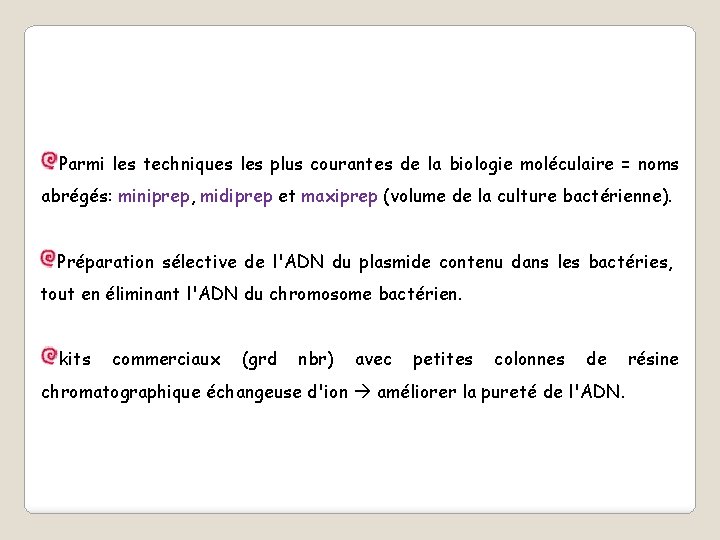 Parmi les techniques les plus courantes de la biologie moléculaire = noms abrégés: miniprep, midiprep et maxiprep (volume de la culture bactérienne).

Préparation sélective de l'ADN du plasmide contenu dans les bactéries, tout en éliminant l'ADN du chromosome bactérien.

kits commerciaux (grd nbr) avec petites colonnes de résine chromatographique échangeuse d'ion → améliorer la pureté de l'ADN.